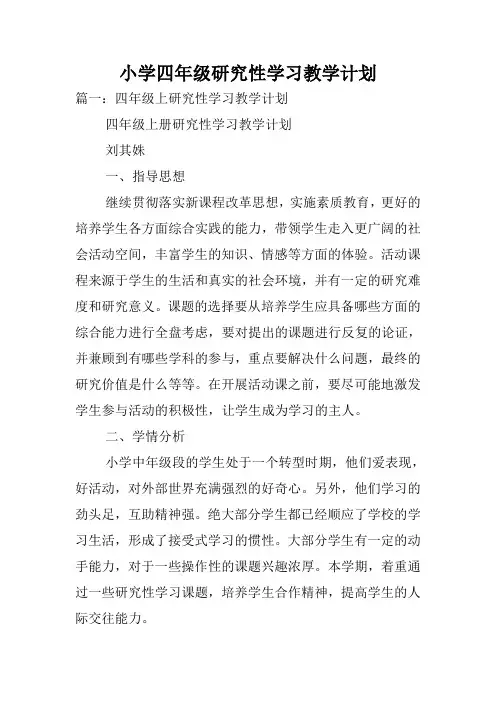 小学四年级研究性学习教学计划

篇一：四年级上研究性学习教学计划

四年级上册研究性学习教学计划

刘其姝

一、指导思想

继续贯彻落实新课程改革思想，实施素质教育，更好的培养学生各方面综合实践的能力，带领学生走入更广阔的社会活动空间，丰富学生的知识、情感等方面的体验。活动课程来源于学生的生活和真实的社会环境，并有一定的研究难度和研究意义。课题的选择要从培养学生应具备哪些方面的综合能力进行全盘考虑，要对提出的课题进行反复的论证，并兼顾到有哪些学科的参与，重点要解决什么问题，最终的研究价值是什么等等。在开展活动课之前，要尽可能地激发学生参与活动的积极性，让学生成为学习的主人。

二、学情分析

小学中年级段的学生处于一个转型时期，他们爱表现，好活动，对外部世界充满强烈的好奇心。另外，他们学习的劲头足，互助精神强。绝大部分学生都已经顺应了学校的学习生活，形成了接受式学习的惯性。大部分学生有一定的动手能力，对于一些操作性的课题兴趣浓厚。本学期，着重通过一些研究性学习课题，培养学生合作精神，提高学生的人际交往能力。